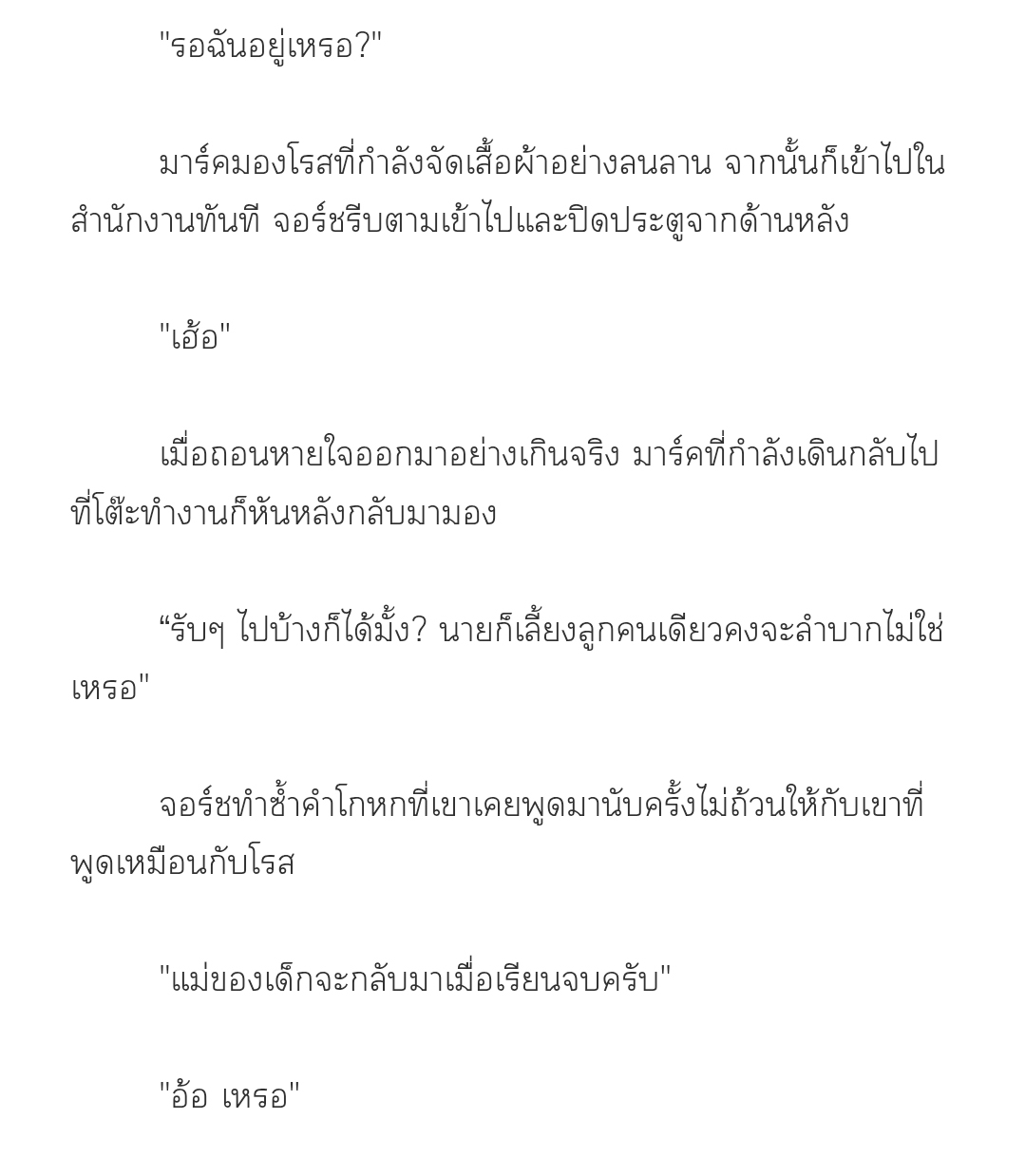 "รอฉันอยู่เหรอ?"

มาร์คมองโรสที่กำลังจัดเสื้อผ้าอย่างลนลาน จากนั้นก็เข้าไปในสำนักงานทันที จอร์ชรีบตามเข้าไปและปิดประตูจากด้านหลัง

"เฮ้อ"

เมื่อถอนหายใจออกมาอย่างเกินจริง มาร์คที่กำลังเดินกลับไปที่โต๊ะทำงานก็หันหลังกลับมามอง

“รับๆ ไปบ้างก็ได้มั้ง? นายก็เลี้ยงลูกคนเดียวคงจะลำบากไม่ใช่เหรอ"

จอร์ชทำซ้ำคำโกหกที่เขาเคยพูดมานับครั้งไม่ถ้วนให้กับเขาที่พูดเหมือนกับโรส

"แม่ของเด็กจะกลับมาเมื่อเรียนจบครับ"

"อ้อ เหรอ"